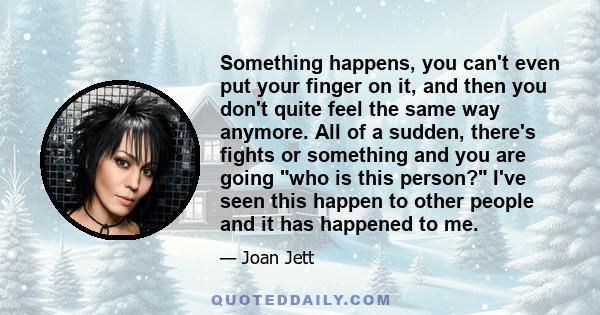 Something happens, you can't even put your finger on it, and then you don't quite feel the same way anymore. All of a sudden, there's fights or something and you are going "who is this person?" I've seen this happen to other people and it has happened to me.

— Joan Jett

QUOTEDDAILY.COM